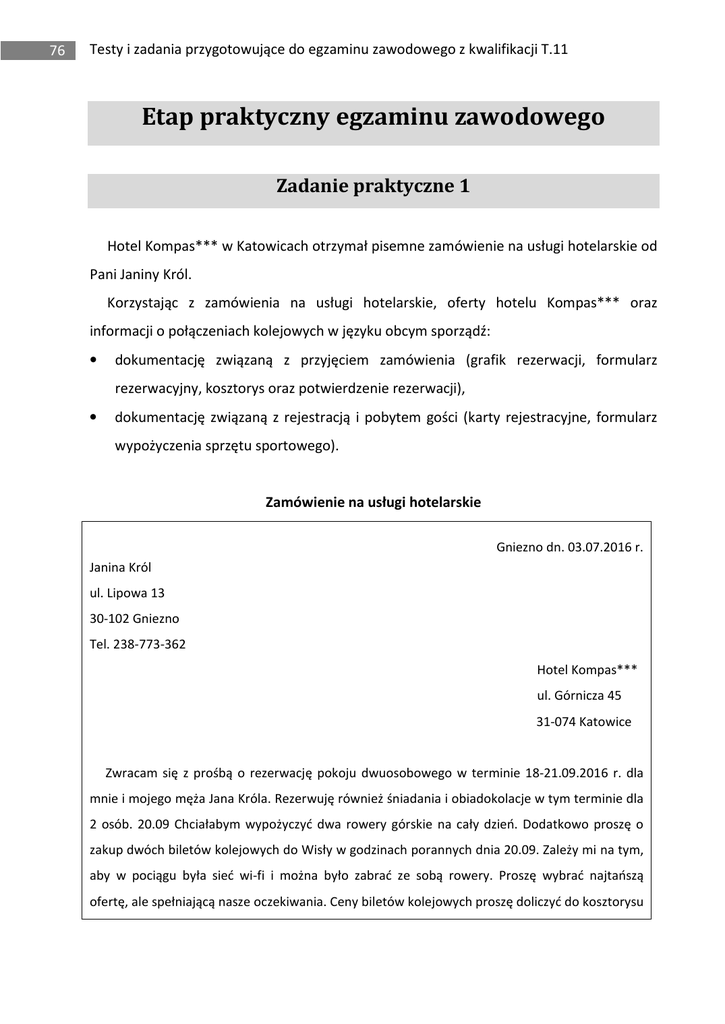 76 Testy i zadania przygotowujące do egzaminu zawodowego z kwalifikacji T.11

Etap praktyczny egzaminu zawodowego

Zadanie praktyczne 1

Hotel Kompas*** w Katowicach otrzymał pisemne zamówienie na usługi hotelarskie od Pani Janiny Król.

Korzystając z zamówienia na usługi hotelarskie, oferty hotelu Kompas*** oraz informacji o połączeniach kolejowych w języku obcym sporządź:

• dokumentację związaną z przyjęciem zamówienia (grafik rezerwacji, formularz rezerwacyjny, kosztorys oraz potwierdzenie rezerwacji),

• dokumentację związaną z rejestracją i pobytem gości (karty rejestracyjne, formularz wypożyczenia sprzętu sportowego).

Zamówienie na usługi hotelarskie

Gniezno dn. 03.07.2016 r.

Janina Król
ul. Lipowa 13
30-102 Gniezno
Tel. 238-773-362

Hotel Kompas***
ul. Górnicza 45
31-074 Katowice

Zwracam się z prośbą o rezerwację pokoju dwuosobowego w terminie 18-21.09.2016 r. dla mnie i mojego męża Jana Króla. Rezerwuję również śniadania i obiadokolacje w tym terminie dla 2 osób. 20.09 Chciałabym wypożyczyć dwa rowery górskie na cały dzień. Dodatkowo proszę o zakup dwóch biletów kolejowych do Wisły w godzinach porannych dnia 20.09. Zależy mi na tym, aby w pociągu była sieć wi-fi i można było zabrać ze sobą rowery. Proszę wybrać najtańszą ofertę, ale spełniającą nasze oczekiwania. Ceny biletów kolejowych proszę doliczyć do kosztorysu